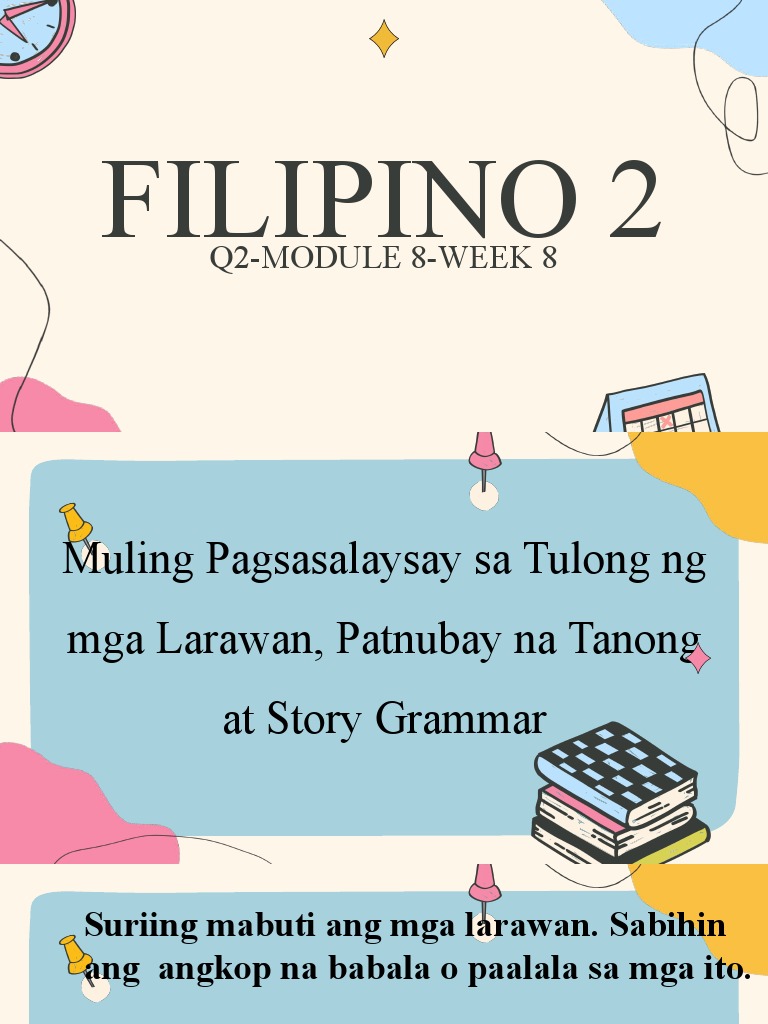 FILIPINO 2
Q2-MODULE 8-WEEK 8

Muling Pagsasalaysay sa Tulong ng mga Larawan, Patnubay na Tanong at Story Grammar

Suriing mabuti ang mga larawan. Sabihin ang angkop na babala o paalala sa mga ito.